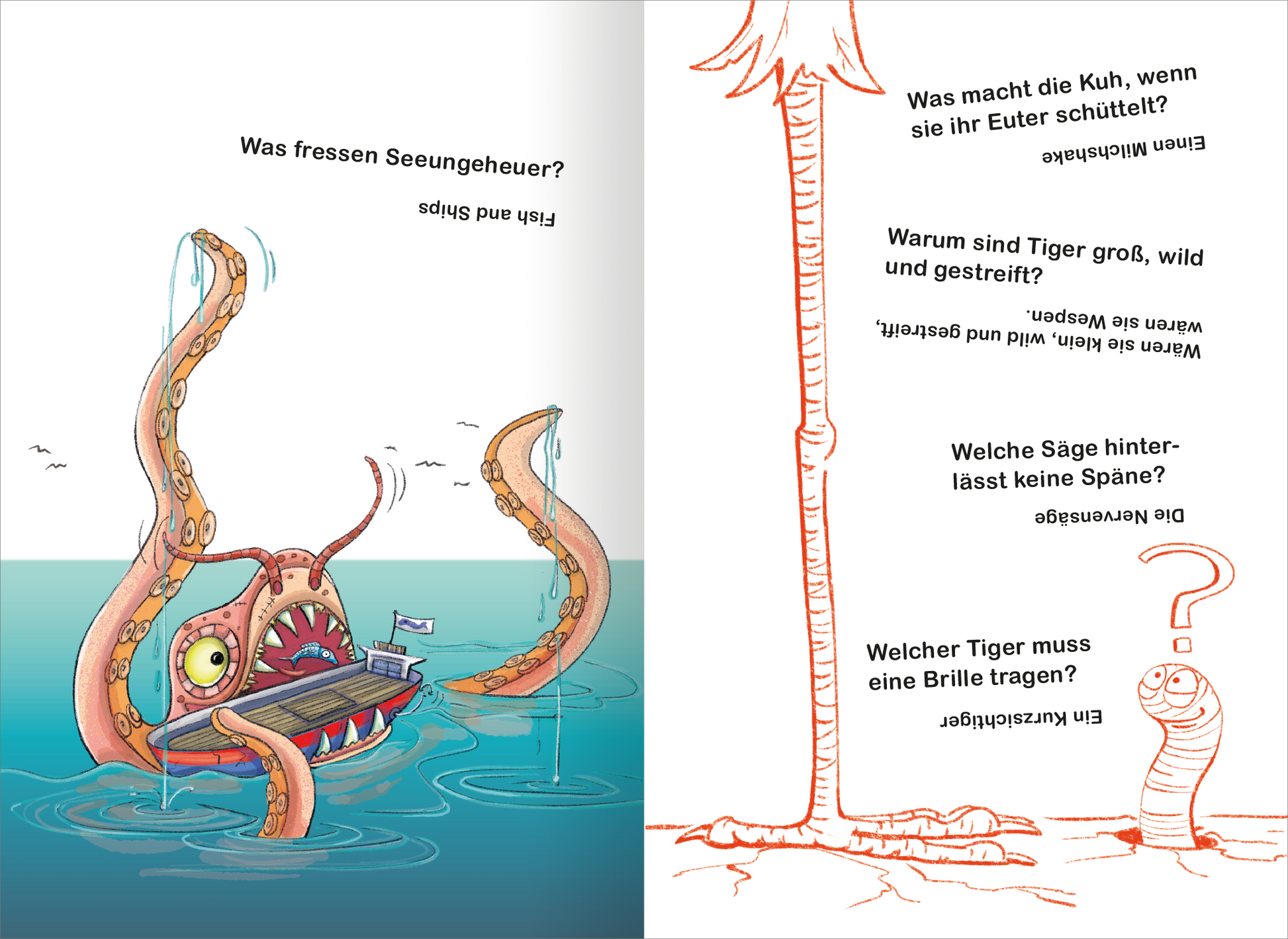 Was fressen Seeungeheuer?

Fish and Ships

Was macht die Kuh, wenn sie ihr Euter schüttelt?

Einen Milchshake

Warum sind Tiger groß, wild und gestreift?

Wären sie klein, wild und gestreift, wären sie Wespen.

Welche Säge hinterlässt keine Späne?

Die Nervensäge

Welcher Tiger muss eine Brille tragen?

Ein Kurzsichtiger